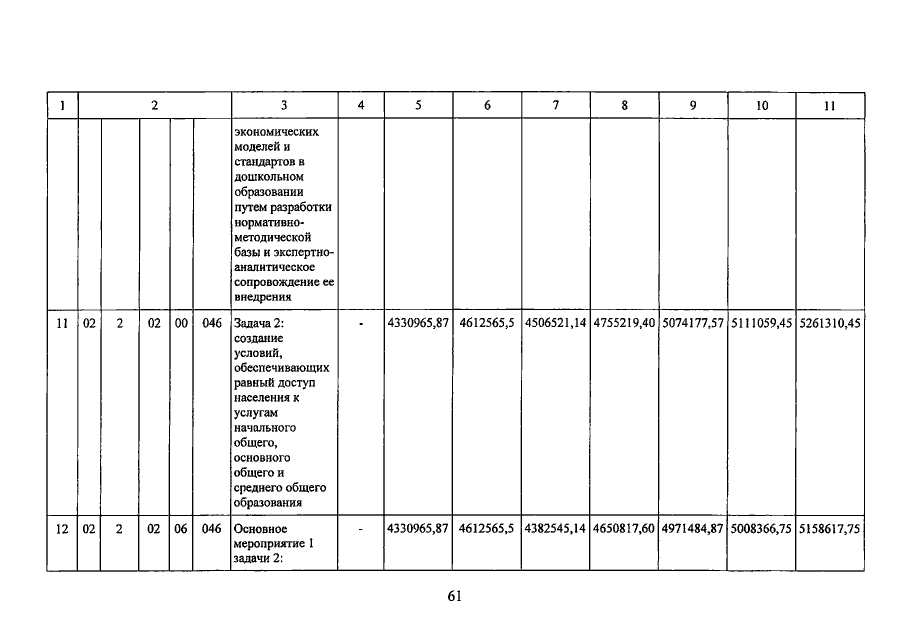 | 1 | 2 | | | | | 3 | 4 | 5 | 6 | 7 | 8 | 9 | 10 | 11 |
|---|---|---|---|---|---|---|---|---|---|---|---|---|---|---|
| | | | | | | экономических моделей и стандартов в дошкольном образовании путем разработки нормативно-методической базы и экспертно-аналитическое сопровождение ее внедрения | | | | | | | | |
| 11 | 02 | 2 | 02 | 00 | 046 | Задача 2: создание условий, обеспечивающих равный доступ населения к услугам начального общего, основного общего и среднего общего образования | - | 4330965,87 | 4612565,5 | 4506521,14 | 4755219,40 | 5074177,57 | 5111059,45 | 5261310,45 |
| 12 | 02 | 2 | 02 | 06 | 046 | Основное мероприятие 1 задачи 2: | - | 4330965,87 | 4612565,5 | 4382545,14 | 4650817,60 | 4971484,87 | 5008366,75 | 5158617,75 |

61